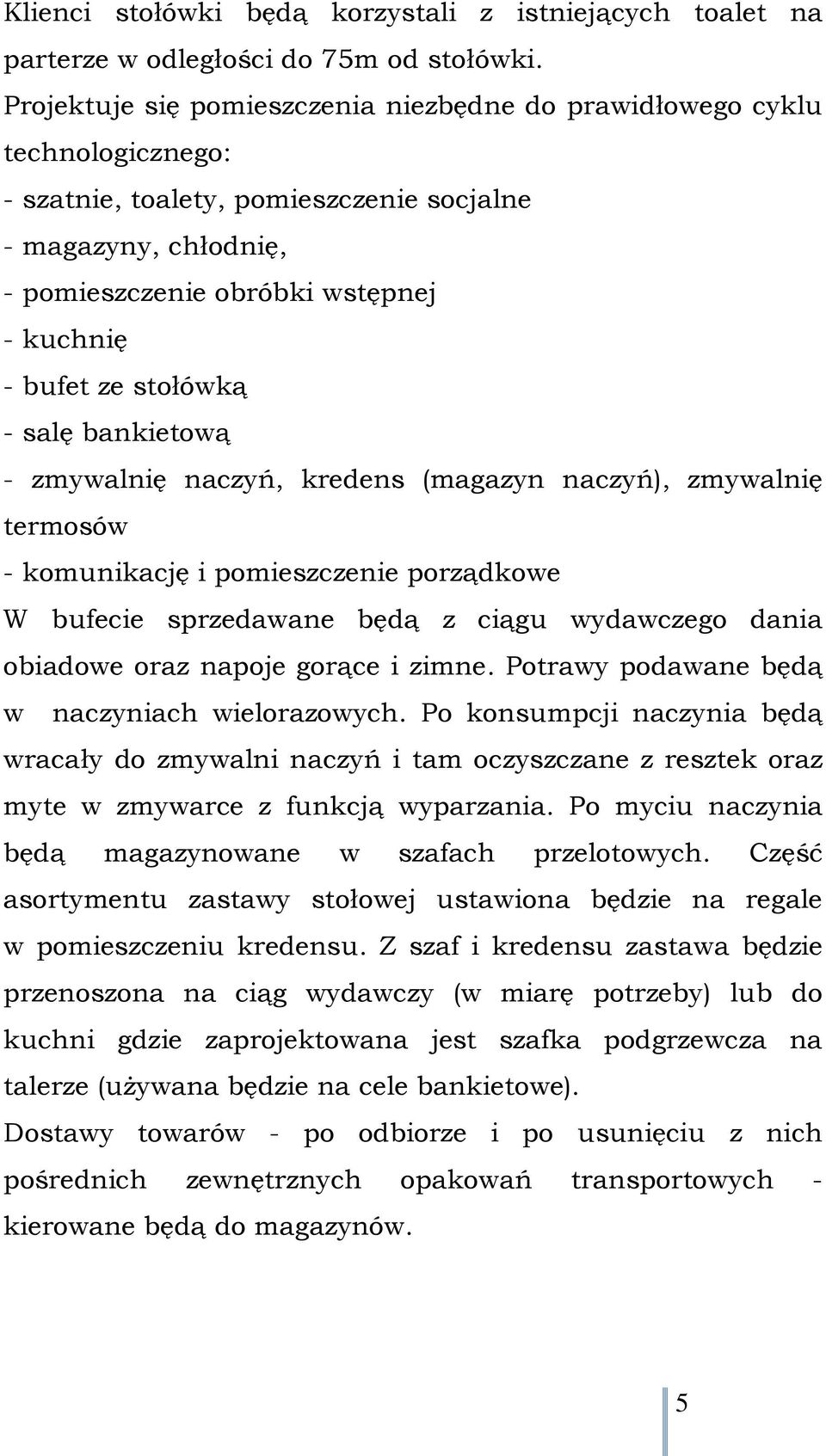 Klienci stołówki będą korzystali z istniejących toalet na parterze w odległości do 75m od stołówki.
Projektuje się pomieszczenia niezbędne do prawidłowego cyklu technologicznego:
- szatnie, toalety, pomieszczenie socjalne
- magazyny, chłodnię,
- pomieszczenie obróbki wstępnej
- kuchnię
- bufet ze stołówką
- salę bankietową
- zmywalnię naczyń, kredens (magazyn naczyń), zmywalnię termosów
- komunikację i pomieszczenie porządkowe
W bufecie sprzedawane będą z ciągu wydawczego dania obiadowe oraz napoje gorące i zimne. Potrawy podawane będą w naczyniach wielorazowych. Po konsumpcji naczynia będą wracały do zmywalni naczyń i tam oczyszczane z resztek oraz myte w zmywarce z funkcją wyparzania. Po myciu naczynia będą magazynowane w szafach przelotowych. Część asortymentu zastawy stołowej ustawiona będzie na regale w pomieszczeniu kredensu. Z szaf i kredensu zastawa będzie przenoszona na ciąg wydawczy (w miarę potrzeby) lub do kuchni gdzie zaprojektowana jest szafka podgrzewcza na talerze (używana będzie na cele bankietowe).
Dostawy towarów - po odbiorze i po usunięciu z nich pośrednich zewnętrznych opakowań transportowych - kierowane będą do magazynów.

5